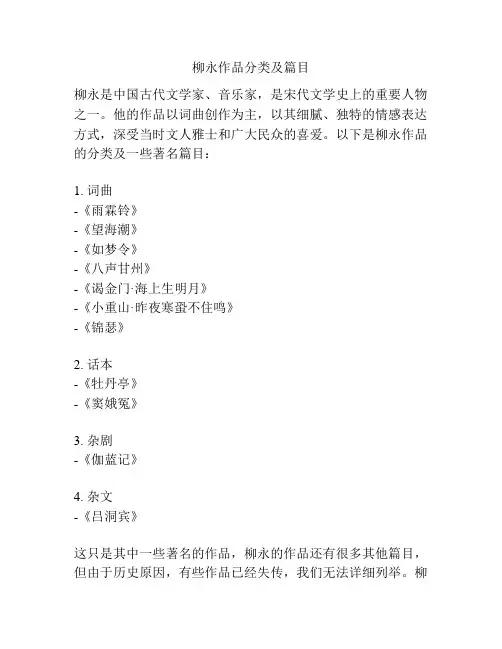 柳永作品分类及篇目

柳永是中国古代文学家、音乐家，是宋代文学史上的重要人物之一。他的作品以词曲创作为主，以其细腻、独特的情感表达方式，深受当时文人雅士和广大民众的喜爱。以下是柳永作品的分类及一些著名篇目：

1. 词曲
-《雨霖铃》
-《望海潮》
-《如梦令》
-《八声甘州》
-《谒金门·海上生明月》
-《小重山·昨夜寒蛩不住鸣》
-《锦瑟》

2. 话本
-《牡丹亭》
-《窦娥冤》

3. 杂剧
-《伽蓝记》

4. 杂文
-《吕洞宾》

这只是其中一些著名的作品，柳永的作品还有很多其他篇目，但由于历史原因，有些作品已经失传，我们无法详细列举。柳